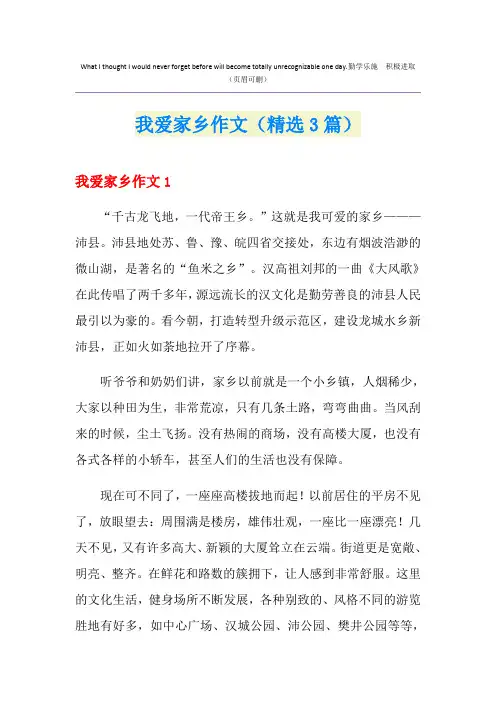 What I thought I would never forget before will become totally unrecognizable one day.勤学乐施　积极进取
（页眉可删）

我爱家乡作文（精选3篇）

我爱家乡作文1

“千古龙飞地，一代帝王乡。”这就是我可爱的家乡———沛县。沛县地处苏、鲁、豫、皖四省交接处，东边有烟波浩渺的微山湖，是著名的“鱼米之乡”。汉高祖刘邦的一曲《大风歌》在此传唱了两千多年，源远流长的汉文化是勤劳善良的沛县人民最引以为豪的。看今朝，打造转型升级示范区，建设龙城水乡新沛县，正如火如荼地拉开了序幕。

听爷爷和奶奶们讲，家乡以前就是一个小乡镇，人烟稀少，大家以种田为生，非常荒凉，只有几条土路，弯弯曲曲。当风刮来的时候，尘土飞扬。没有热闹的商场，没有高楼大厦，也没有各式各样的小轿车，甚至人们的生活也没有保障。

现在可不同了，一座座高楼拔地而起！以前居住的平房不见了，放眼望去：周围满是楼房，雄伟壮观，一座比一座漂亮！几天不见，又有许多高大、新颖的大厦耸立在云端。街道更是宽敞、明亮、整齐。在鲜花和路数的簇拥下，让人感到非常舒服。这里的文化生活，健身场所不断发展，各种别致的、风格不同的游览胜地有好多，如中心广场、汉城公园、沛公园、樊井公园等等，